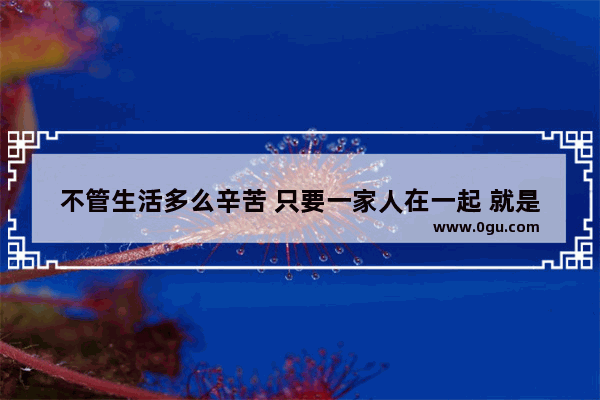 不管生活多么辛苦 只要一家人在一起 就是

www.0gu.com